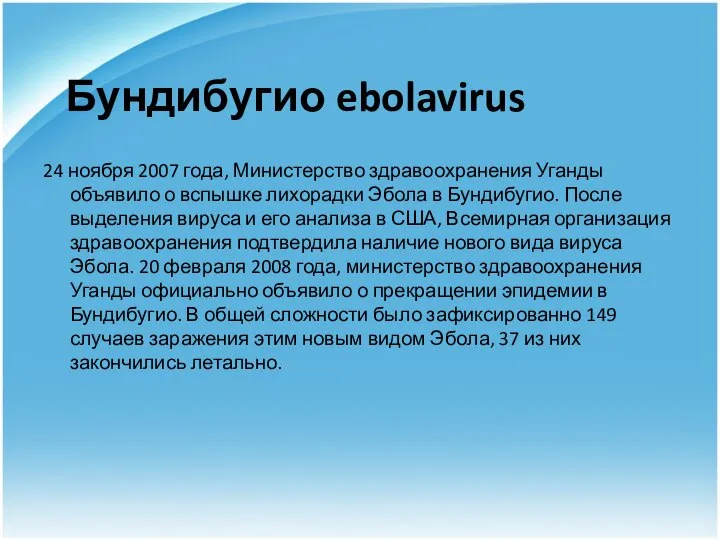 Бундибугио ebolavirus

24 ноября 2007 года, Министерство здравоохранения Уганды объявило о вспышке лихорадки Эбола в Бундибугио. После выделения вируса и его анализа в США, Всемирная организация здравоохранения подтвердила наличие нового вида вируса Эбола. 20 февраля 2008 года, министерство здравоохранения Уганды официально объявило о прекращении эпидемии в Бундибугио. В общей сложности было зафиксированно 149 случаев заражения этим новым видом Эбола, 37 из них закончились летально.